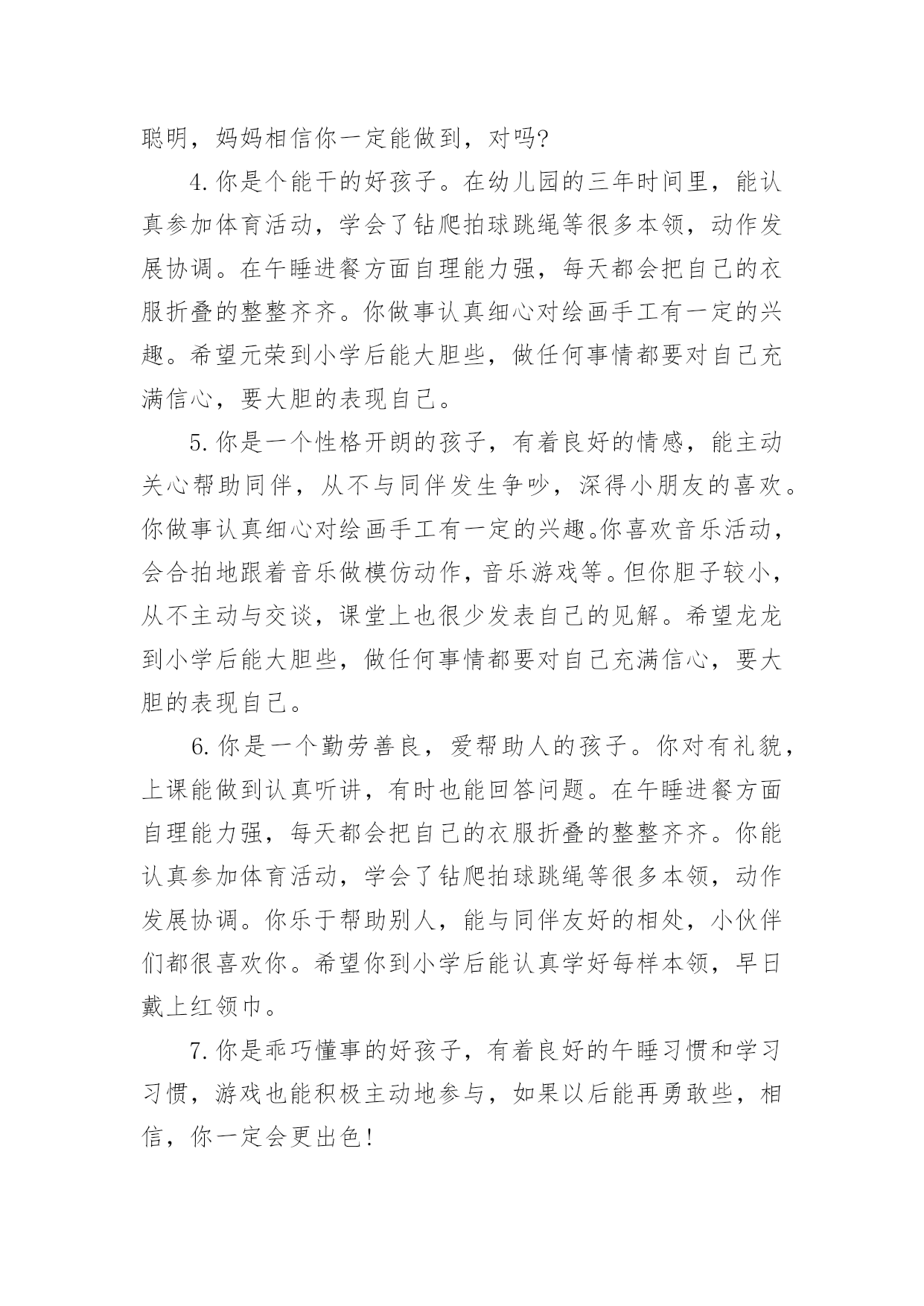 聪明，妈妈相信你一定能做到，对吗?

4.你是个能干的好孩子。在幼儿园的三年时间里，能认真参加体育活动，学会了钻爬拍球跳绳等很多本领，动作发展协调。在午睡进餐方面自理能力强，每天都会把自己的衣服折叠的整整齐齐。你做事认真细心对绘画手工有一定的兴趣。希望元荣到小学后能大胆些，做任何事情都要对自己充满信心，要大胆的表现自己。

5.你是一个性格开朗的孩子，有着良好的情感，能主动关心帮助同伴，从不与同伴发生争吵，深得小朋友的喜欢。你做事认真细心对绘画手工有一定的兴趣。你喜欢音乐活动，会合拍地跟着音乐做模仿动作，音乐游戏等。但你胆子较小，从不主动与交谈，课堂上也很少发表自己的见解。希望龙龙到小学后能大胆些，做任何事情都要对自己充满信心，要大胆的表现自己。

6.你是一个勤劳善良，爱帮助人的孩子。你对有礼貌，上课能做到认真听讲，有时也能回答问题。在午睡进餐方面自理能力强，每天都会把自己的衣服折叠的整整齐齐。你能认真参加体育活动，学会了钻爬拍球跳绳等很多本领，动作发展协调。你乐于帮助别人，能与同伴友好的相处，小伙伴们都很喜欢你。希望你到小学后能认真学好每样本领，早日戴上红领巾。

7.你是乖巧懂事的好孩子，有着良好的午睡习惯和学习习惯，游戏也能积极主动地参与，如果以后能再勇敢些，相信，你一定会更出色!